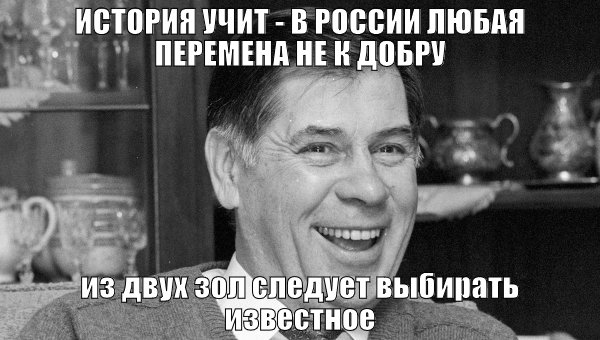 ИСТОРИЯ УЧИТ - В РОССИИ ЛЮБАЯ ПЕРЕМЕНА НЕ К ДОБРУ

из двух зол следует выбирать известное